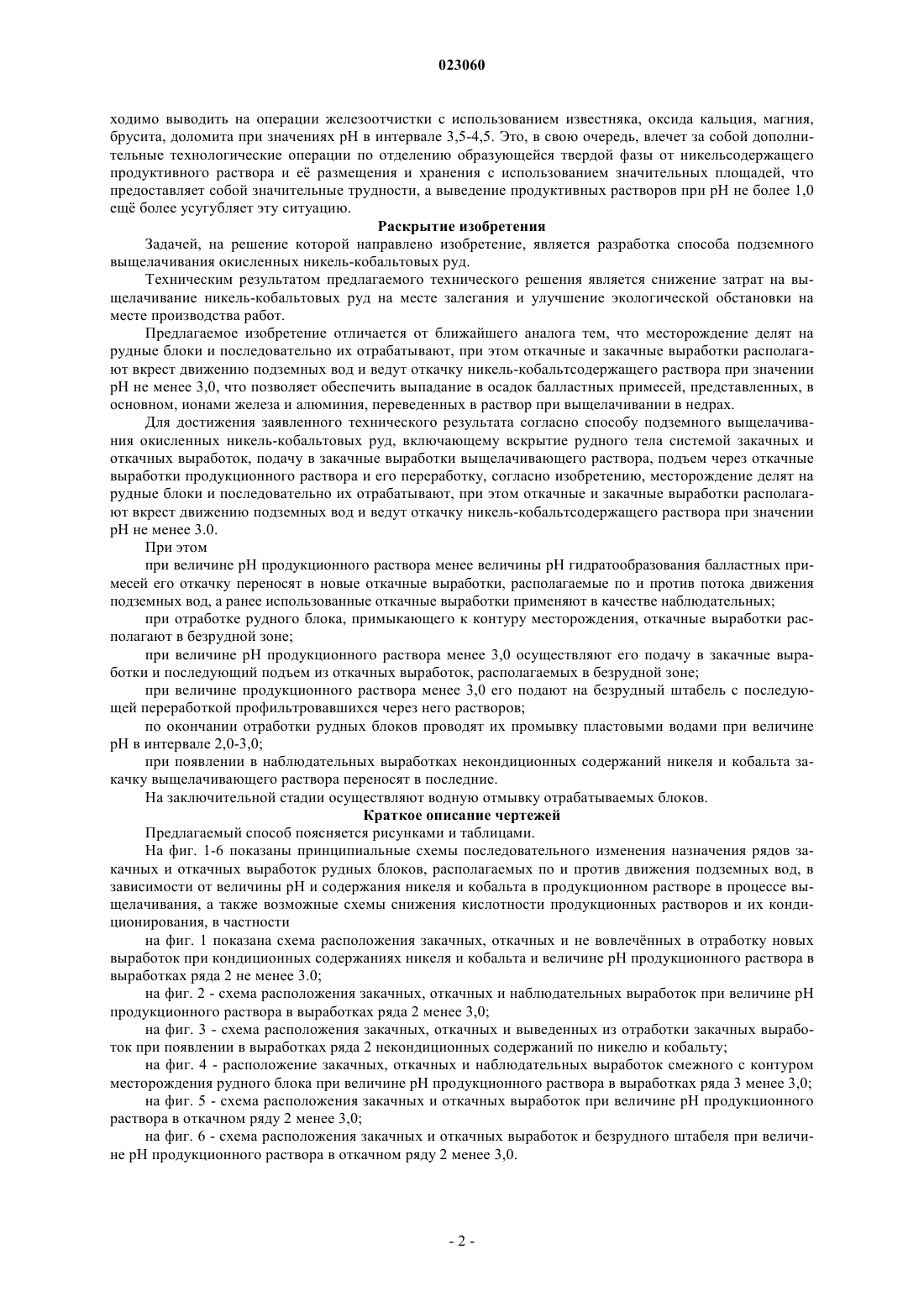 023060

ходимо выводить на операции железоотчистки с использованием известняка, оксида кальция, магния, брусита, доломита при значениях pH в интервале 3,5-4,5. Это, в свою очередь, влечет за собой дополнительные технологические операции по отделению образующейся твердой фазы от никельсодержащего продуктивного раствора и её размещения и хранения с использованием значительных площадей, что предоставляет собой значительные трудности, а выведение продуктивных растворов при pH не более 1,0 ещё более усугубляет эту ситуацию.

Раскрытие изобретения

Задачей, на решение которой направлено изобретение, является разработка способа подземного выщелачивания окисленных никель-кобальтовых руд.

Техническим результатом предлагаемого технического решения является снижение затрат на выщелачивание никель-кобальтовых руд на месте залегания и улучшение экологической обстановки на месте производства работ.

Предлагаемое изобретение отличается от ближайшего аналога тем, что месторождение делят на рудные блоки и последовательно их отрабатывают, при этом откачные и закачные выработки располагают вкрест движению подземных вод и ведут откачку никель-кобальтсодержащего раствора при значении pH не менее 3,0, что позволяет обеспечить выпадание в осадок балластных примесей, представленных, в основном, ионами железа и алюминия, переведенных в раствор при выщелачивании в недрах.

Для достижения заявленного технического результата согласно способу подземного выщелачивания окисленных никель-кобальтовых руд, включающему вскрытие рудного тела системой закачных и откачных выработок, подачу в закачные выработки выщелачивающего раствора, подъем через откачные выработки продукционного раствора и его переработку, согласно изобретению, месторождение делят на рудные блоки и последовательно их отрабатывают, при этом откачные и закачные выработки располагают вкрест движению подземных вод и ведут откачку никель-кобальтсодержащего раствора при значении pH не менее 3.0.

При этом

при величине pH продукционного раствора менее величины pH гидратообразования балластных примесей его откачку переносят в новые откачные выработки, располагаемые по и против потока движения подземных вод, а ранее использованные откачные выработки применяют в качестве наблюдательных;

при отработке рудного блока, примыкающего к контуру месторождения, откачные выработки располагают в безрудной зоне;

при величине pH продукционного раствора менее 3,0 осуществляют его подачу в закачные выработки и последующий подъем из откачных выработок, располагаемых в безрудной зоне;

при величине продукционного раствора менее 3,0 его подают на безрудный штабель с последующей переработкой профильтровавшихся через него растворов;

по окончании отработки рудных блоков проводят их промывку пластовыми водами при величине pH в интервале 2,0-3,0;

при появлении в наблюдательных выработках некондиционных содержаний никеля и кобальта закачку выщелачивающего раствора переносят в последние.

На заключительной стадии осуществляют водную отмывку отрабатываемых блоков.

Краткое описание чертежей

Предлагаемый способ поясняется рисунками и таблицами.

На фиг. 1-6 показаны принципиальные схемы последовательного изменения назначения рядов закачных и откачных выработок рудных блоков, располагаемых по и против движения подземных вод, в зависимости от величины pH и содержания никеля и кобальта в продукционном растворе в процессе выщелачивания, а также возможные схемы снижения кислотности продукционных растворов и их кондиционирования, в частности

на фиг. 1 показана схема расположения закачных, откачных и не вовлечённых в отработку новых выработок при кондиционных содержаниях никеля и кобальта и величине pH продукционного раствора в выработках ряда 2 не менее 3.0;

на фиг. 2 - схема расположения закачных, откачных и наблюдательных выработок при величине pH продукционного раствора в выработках ряда 2 менее 3,0;

на фиг. 3 - схема расположения закачных, откачных и выведенных из отработки закачных выработок при появлении в выработках ряда 2 некондиционных содержаний по никелю и кобальту;

на фиг. 4 - расположение закачных, откачных и наблюдательных выработок смежного с контуром месторождения рудного блока при величине pH продукционного раствора в выработках ряда 3 менее 3,0;

на фиг. 5 - схема расположения закачных и откачных выработок при величине pH продукционного раствора в откачном ряду 2 менее 3,0;

на фиг. 6 - схема расположения закачных и откачных выработок и безрудного штабеля при величине pH продукционного раствора в откачном ряду 2 менее 3,0.

- 2 -